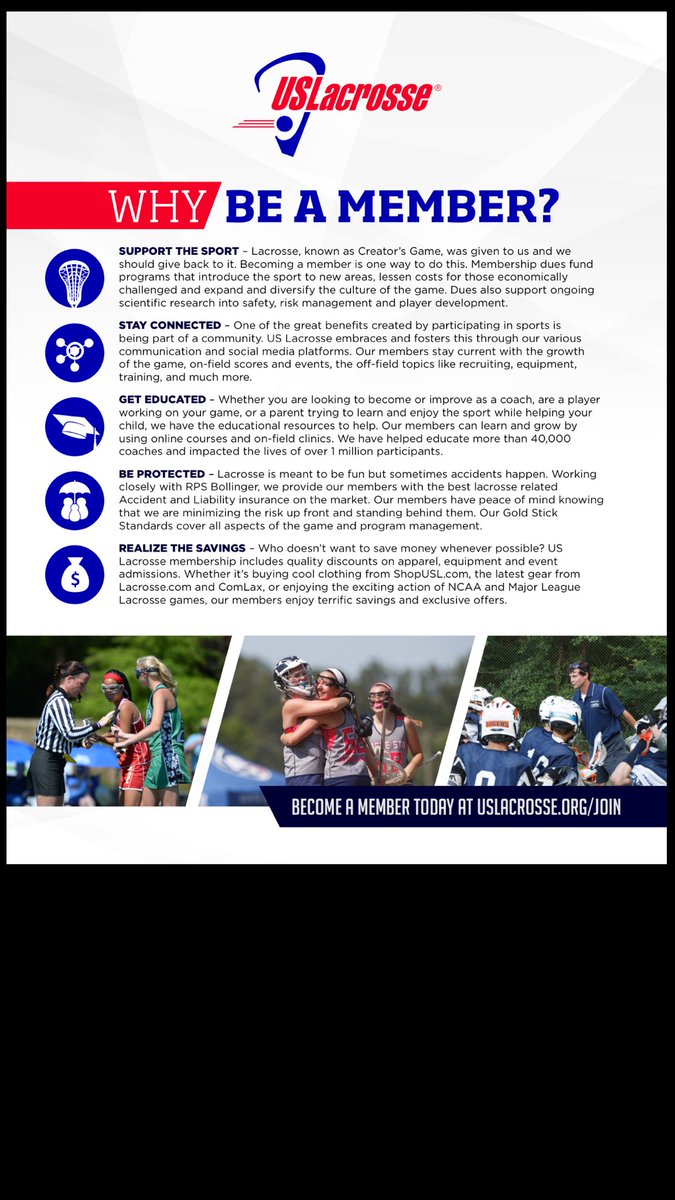 USLacrosse®

WHY BE A MEMBER?

SUPPORT THE SPORT – Lacrosse, known as Creator's Game, was given to us and we should give back to it. Becoming a member is one way to do this. Membership dues fund programs that introduce the sport to new areas, lessen costs for those economically challenged and expand and diversify the culture of the game. Dues also support ongoing scientific research into safety, risk management and player development.

STAY CONNECTED – One of the great benefits created by participating in sports is being part of a community. US Lacrosse embraces and fosters this through our various communication and social media platforms. Our members stay current with the growth of the game, on-field scores and events, the off-field topics like recruiting, equipment, training, and much more.

GET EDUCATED – Whether you are looking to become or improve as a coach, are a player working on your game, or a parent trying to learn and enjoy the sport while helping your child, we have the educational resources to help. Our members can learn and grow by using online courses and on-field clinics. We have helped educate more than 40,000 coaches and impacted the lives of over 1 million participants.

BE PROTECTED – Lacrosse is meant to be fun but sometimes accidents happen. Working closely with RPS Bollinger, we provide our members with the best lacrosse related Accident and Liability insurance on the market. Our members have peace of mind knowing that we are minimizing the risk up front and standing behind them. Our Gold Stick Standards cover all aspects of the game and program management.

REALIZE THE SAVINGS – Who doesn't want to save money whenever possible? US Lacrosse membership includes quality discounts on apparel, equipment and event admissions. Whether it's buying cool clothing from ShopUSL.com, the latest gear from Lacrosse.com and ComLax, or enjoying the exciting action of NCAA and Major League Lacrosse games, our members enjoy terrific savings and exclusive offers.

BECOME A MEMBER TODAY AT USLACROSSE.ORG/JOIN